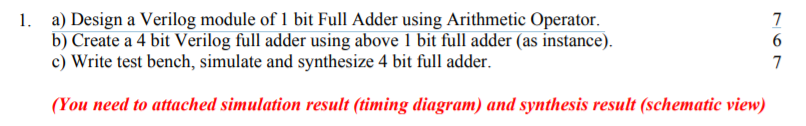 1. a) Design a Verilog module of 1 bit Full Adder using Arithmetic Operator. 7
b) Create a 4 bit Verilog full adder using above 1 bit full adder (as instance). 6
c) Write test bench, simulate and synthesize 4 bit full adder. 7

(You need to attached simulation result (timing diagram) and synthesis result (schematic view)